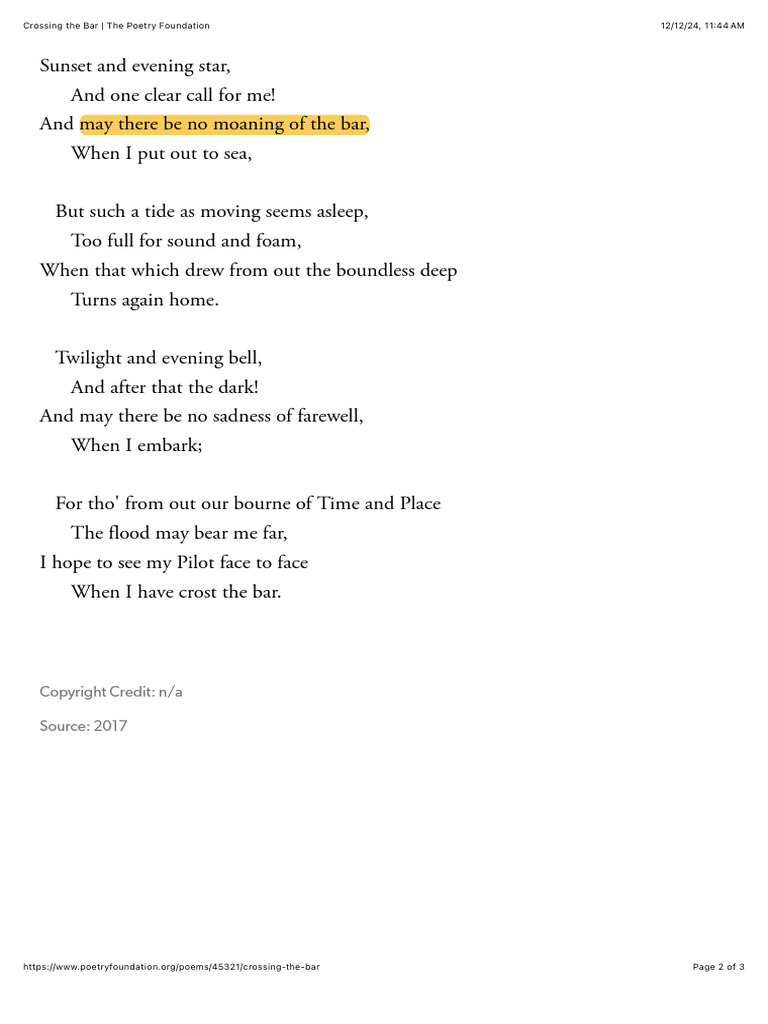 Crossing the Bar | The Poetry Foundation
12/12/24, 11:44 AM

Sunset and evening star,
And one clear call for me!
And may there be no moaning of the bar,
When I put out to sea,

But such a tide as moving seems asleep,
Too full for sound and foam,
When that which drew from out the boundless deep
Turns again home.

Twilight and evening bell,
And after that the dark!
And may there be no sadness of farewell,
When I embark;

For tho' from out our bourne of Time and Place
The flood may bear me far,
I hope to see my Pilot face to face
When I have crost the bar.

Copyright Credit: n/a

Source: 2017

https://www.poetryfoundation.org/poems/45321/crossing-the-bar
Page 2 of 3